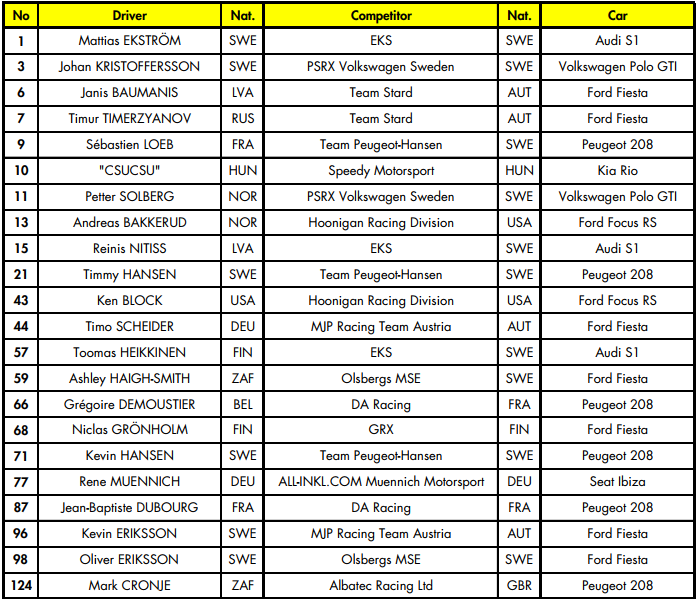 | No | Driver | Nat. | Competitor | Nat. | Car |
|---|---|---|---|---|---|
| 1 | Mattias EKSTRÖM | SWE | EKS | SWE | Audi S1 |
| 3 | Johan KRISTOFFERSSON | SWE | PSRX Volkswagen Sweden | SWE | Volkswagen Polo GTI |
| 6 | Janis BAUMANIS | LVA | Team Stard | AUT | Ford Fiesta |
| 7 | Timur TIMERZYANOV | RUS | Team Stard | AUT | Ford Fiesta |
| 9 | Sébastien LOEB | FRA | Team Peugeot-Hansen | SWE | Peugeot 208 |
| 10 | "CSUCSU" | HUN | Speedy Motorsport | HUN | Kia Rio |
| 11 | Petter SOLBERG | NOR | PSRX Volkswagen Sweden | SWE | Volkswagen Polo GTI |
| 13 | Andreas BAKKERUD | NOR | Hoonigan Racing Division | USA | Ford Focus RS |
| 15 | Reinis NITISS | LVA | EKS | SWE | Audi S1 |
| 21 | Timmy HANSEN | SWE | Team Peugeot-Hansen | SWE | Peugeot 208 |
| 43 | Ken BLOCK | USA | Hoonigan Racing Division | USA | Ford Focus RS |
| 44 | Timo SCHEIDER | DEU | MJP Racing Team Austria | AUT | Ford Fiesta |
| 57 | Toomas HEIKKINEN | FIN | EKS | SWE | Audi S1 |
| 59 | Ashley HAIGH-SMITH | ZAF | Olsbergs MSE | SWE | Ford Fiesta |
| 66 | Grégoire DEMOUSTIER | BEL | DA Racing | FRA | Peugeot 208 |
| 68 | Niclas GRÖNHOLM | FIN | GRX | FIN | Ford Fiesta |
| 71 | Kevin HANSEN | SWE | Team Peugeot-Hansen | SWE | Peugeot 208 |
| 77 | Rene MUENNICH | DEU | ALL-INKL.COM Muennich Motorsport | DEU | Seat Ibiza |
| 87 | Jean-Baptiste DUBOURG | FRA | DA Racing | FRA | Peugeot 208 |
| 96 | Kevin ERIKSSON | SWE | MJP Racing Team Austria | AUT | Ford Fiesta |
| 98 | Oliver ERIKSSON | SWE | Olsbergs MSE | SWE | Ford Fiesta |
| 124 | Mark CRONJE | ZAF | Albatec Racing Ltd | GBR | Peugeot 208 |